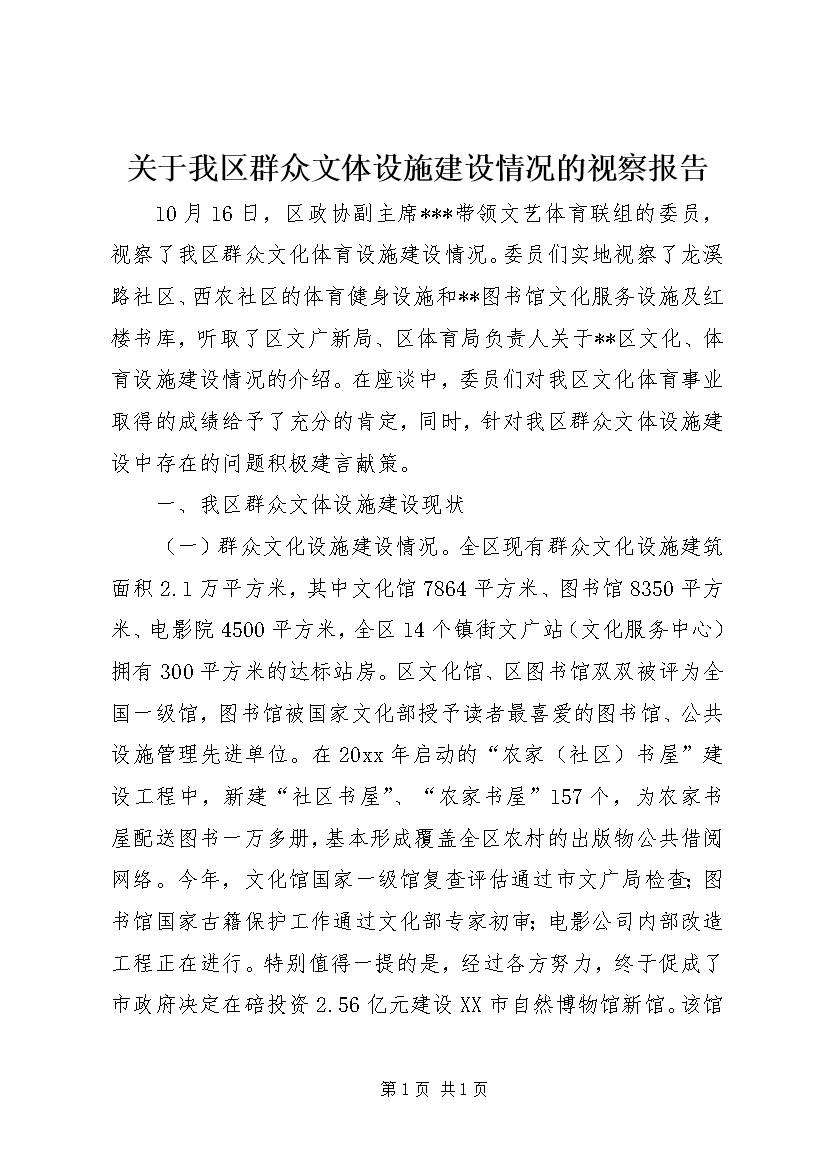 关于我区群众文体设施建设情况的视察报告

10月16日，区政协副主席***带领文艺体育联组的委员，视察了我区群众文化体育设施建设情况。委员们实地视察了龙溪路社区、西农社区的体育健身设施和**图书馆文化服务设施及红楼书库，听取了区文广新局、区体育局负责人关于**区文化、体育设施建设情况的介绍。在座谈中，委员们对我区文化体育事业取得的成绩给予了充分的肯定，同时，针对我区群众文体设施建设中存在的问题积极建言献策。

一、我区群众文体设施建设现状

（一）群众文化设施建设情况。全区现有群众文化设施建筑面积2.1万平方米，其中文化馆7864平方米、图书馆8350平方米、电影院4500平方米，全区14个镇街文广站（文化服务中心）拥有300平方米的达标站房。区文化馆、区图书馆双双被评为全国一级馆，图书馆被国家文化部授予读者最喜爱的图书馆、公共设施管理先进单位。在20xx年启动的“农家（社区）书屋”建设工程中，新建“社区书屋”、“农家书屋”157个，为农家书屋配送图书一万多册，基本形成覆盖全区农村的出版物公共借阅网络。今年，文化馆国家一级馆复查评估通过市文广局检查；图书馆国家古籍保护工作通过文化部专家初审；电影公司内部改造工程正在进行。特别值得一提的是，经过各方努力，终于促成了市政府决定在碚投资2.56亿元建设XX市自然博物馆新馆。该馆

第1页 共1页